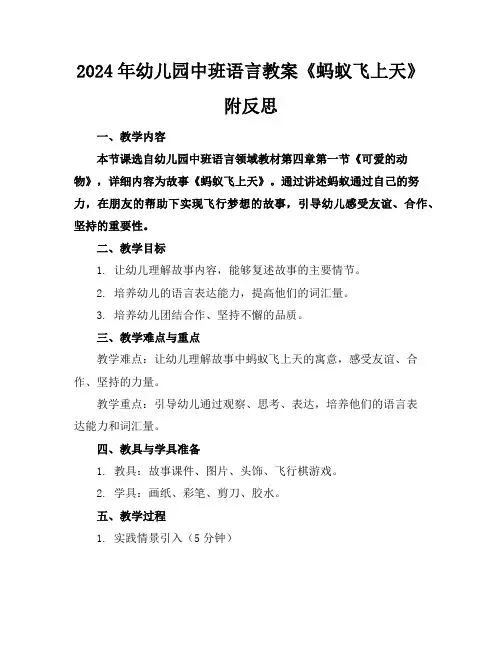 2024年幼儿园中班语言教案《蚂蚁飞上天》附反思

一、教学内容

本节课选自幼儿园中班语言领域教材第四章第一节《可爱的动物》，详细内容为故事《蚂蚁飞上天》。通过讲述蚂蚁通过自己的努力，在朋友的帮助下实现飞行梦想的故事，引导幼儿感受友谊、合作、坚持的重要性。

二、教学目标

1. 让幼儿理解故事内容，能够复述故事的主要情节。

2. 培养幼儿的语言表达能力，提高他们的词汇量。

3. 培养幼儿团结合作、坚持不懈的品质。

三、教学难点与重点

教学难点：让幼儿理解故事中蚂蚁飞上天的寓意，感受友谊、合作、坚持的力量。

教学重点：引导幼儿通过观察、思考、表达，培养他们的语言表达能力和词汇量。

四、教具与学具准备

1. 教具：故事课件、图片、头饰、飞行棋游戏。

2. 学具：画纸、彩笔、剪刀、胶水。

五、教学过程

1. 实践情景引入（5分钟）